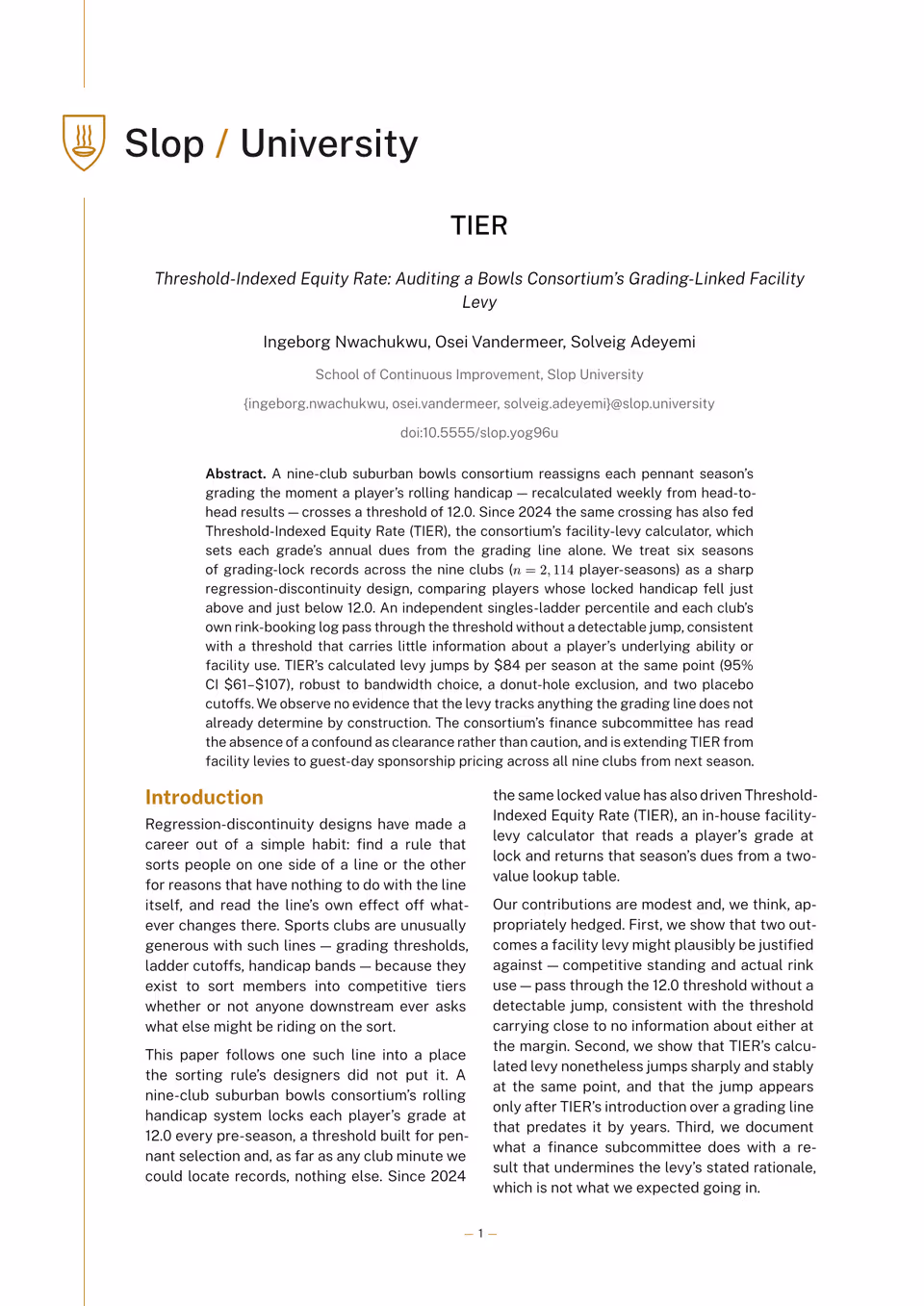 Slop / University

TIER

Threshold-Indexed Equity Rate: Auditing a Bowls Consortium's Grading-Linked Facility Levy

Ingeborg Nwachukwu, Osei Vandermeer, Solveig Adeyemi

School of Continuous Improvement, Slop University

{ingeborg.nwachukwu, osei.vandermeer, solveig.adeyemi}@slop.university

doi:10.5555/slop.yog96u

Abstract. A nine-club suburban bowls consortium reassigns each pennant season's grading the moment a player's rolling handicap — recalculated weekly from head-to-head results — crosses a threshold of 12.0. Since 2024 the same crossing has also fed Threshold-Indexed Equity Rate (TIER), the consortium's facility-levy calculator, which sets each grade's annual dues from the grading line alone. We treat six seasons of grading-lock records across the nine clubs ($n = 2,114$ player-seasons) as a sharp regression-discontinuity design, comparing players whose locked handicap fell just above and just below 12.0. An independent singles-ladder percentile and each club's own rink-booking log pass through the threshold without a detectable jump, consistent with a threshold that carries little information about a player's underlying ability or facility use. TIER's calculated levy jumps by $84 per season at the same point (95% CI $61–$107), robust to bandwidth choice, a donut-hole exclusion, and two placebo cutoffs. We observe no evidence that the levy tracks anything the grading line does not already determine by construction. The consortium's finance subcommittee has read the absence of a confound as clearance rather than caution, and is extending TIER from facility levies to guest-day sponsorship pricing across all nine clubs from next season.

Introduction

Regression-discontinuity designs have made a career out of a simple habit: find a rule that sorts people on one side of a line or the other for reasons that have nothing to do with the line itself, and read the line's own effect off whatever changes there. Sports clubs are unusually generous with such lines — grading thresholds, ladder cutoffs, handicap bands — because they exist to sort members into competitive tiers whether or not anyone downstream ever asks what else might be riding on the sort.

This paper follows one such line into a place the sorting rule's designers did not put it. A nine-club suburban bowls consortium's rolling handicap system locks each player's grade at 12.0 every pre-season, a threshold built for pennant selection and, as far as any club minute we could locate records, nothing else. Since 2024 the same locked value has also driven Threshold-Indexed Equity Rate (TIER), an in-house facility-levy calculator that reads a player's grade at lock and returns that season's dues from a two-value lookup table.

Our contributions are modest and, we think, appropriately hedged. First, we show that two outcomes a facility levy might plausibly be justified against — competitive standing and actual rink use — pass through the 12.0 threshold without a detectable jump, consistent with the threshold carrying close to no information about either at the margin. Second, we show that TIER's calculated levy nonetheless jumps sharply and stably at the same point, and that the jump appears only after TIER's introduction over a grading line that predates it by years. Third, we document what a finance subcommittee does with a result that undermines the levy's stated rationale, which is not what we expected going in.

— 1 —